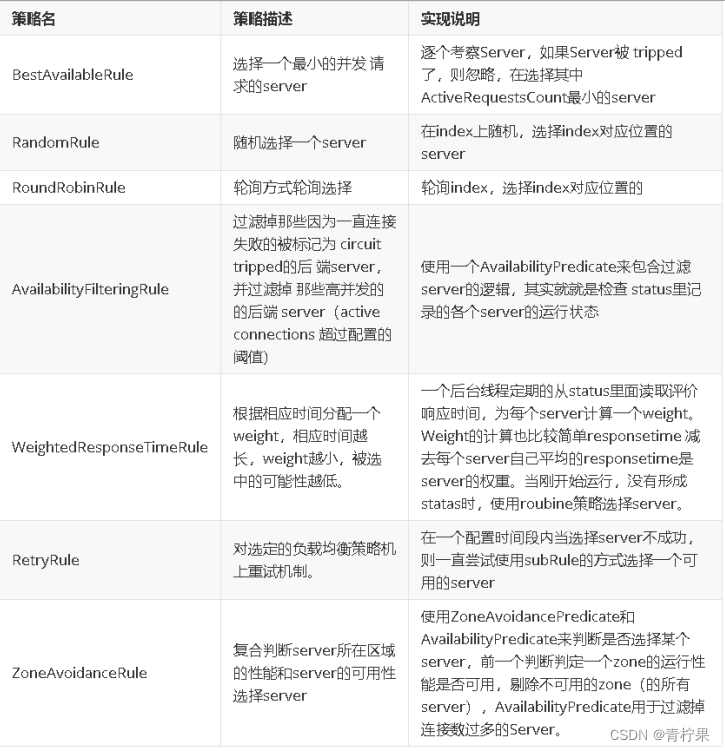 | 策略名 | 策略描述 | 实现说明 |
|---|---|---|
| BestAvailableRule | 选择一个最小的并发 请求的server | 逐个考察Server，如果Server被 tripped了，则忽略，在选择其中ActiveRequestsCount最小的server |
| RandomRule | 随机选择一个server | 在index上随机，选择index对应位置的server |
| RoundRobinRule | 轮询方式轮询选择 | 轮询index，选择index对应位置的 |
| AvailabilityFilteringRule | 过滤掉那些因为一直连接失败的被标记为 circuit tripped的后 端server，并过滤掉 那些高并发的的后端 server（active connections 超过配置的阈值） | 使用一个AvailabilityPredicate来包含过滤server的逻辑，其实就就是检查 status里记录的各个server的运行状态 |
| WeightedResponseTimeRule | 根据相应时间分配一个weight，相应时间越长，weight越小，被选中的可能性越低。 | 一个后台线程定期的从status里面读取评价响应时间，为每个server计算一个weight。Weight的计算也比较简单responsetime 减去每个server自己平均的responsetime是server的权重。当刚开始运行，没有形成statas时，使用roubine策略选择server。 |
| RetryRule | 对选定的负载均衡策略机上重试机制。 | 在一个配置时间段内当选择server不成功，则一直尝试使用subRule的方式选择一个可用的server |
| ZoneAvoidanceRule | 复合判断server所在区域的性能和server的可用性选择server | 使用ZoneAvoidancePredicate和AvailabilityPredicate来判断是否选择某个server，前一个判断判定一个zone的运行性能是否可用，剔除不可用的zone（的所有server），AvailabilityPredicate用于过滤掉连接数过多的Server。 |

CSDN @青柠果